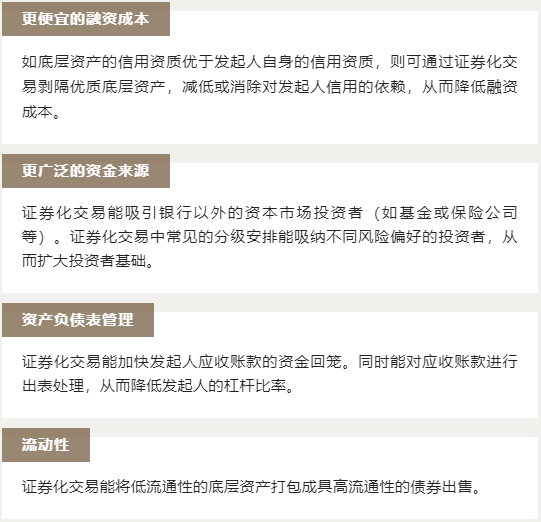 更便宜的融资成本

如底层资产的信用资质优于发起人自身的信用资质，则可通过证券化交易剥隔优质底层资产，减低或消除对发起人信用的依赖，从而降低融资成本。

更广泛的资金来源

证券化交易能吸引银行以外的资本市场投资者（如基金或保险公司等）。证券化交易中常见的分级安排能吸纳不同风险偏好的投资者，从而扩大投资者基础。

资产负债表管理

证券化交易能加快发起人应收账款的资金回笼。同时能对应收账款进行出表处理，从而降低发起人的杠杆比率。

流动性

证券化交易能将低流通性的底层资产打包成具高流通性的债券出售。